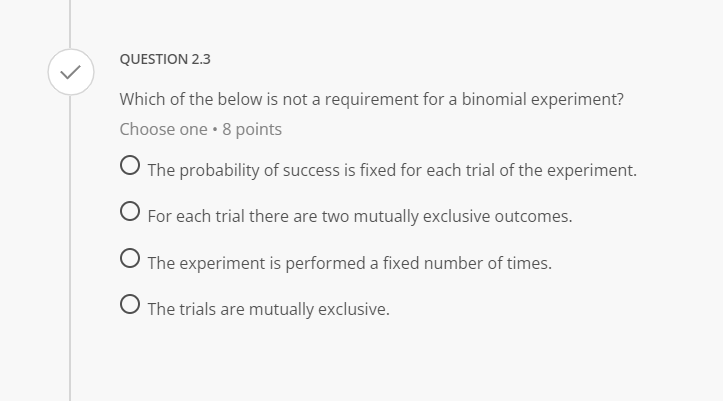 QUESTION 2.3

Which of the below is not a requirement for a binomial experiment?

Choose one • 8 points

The probability of success is fixed for each trial of the experiment.

For each trial there are two mutually exclusive outcomes.

The experiment is performed a fixed number of times.

The trials are mutually exclusive.